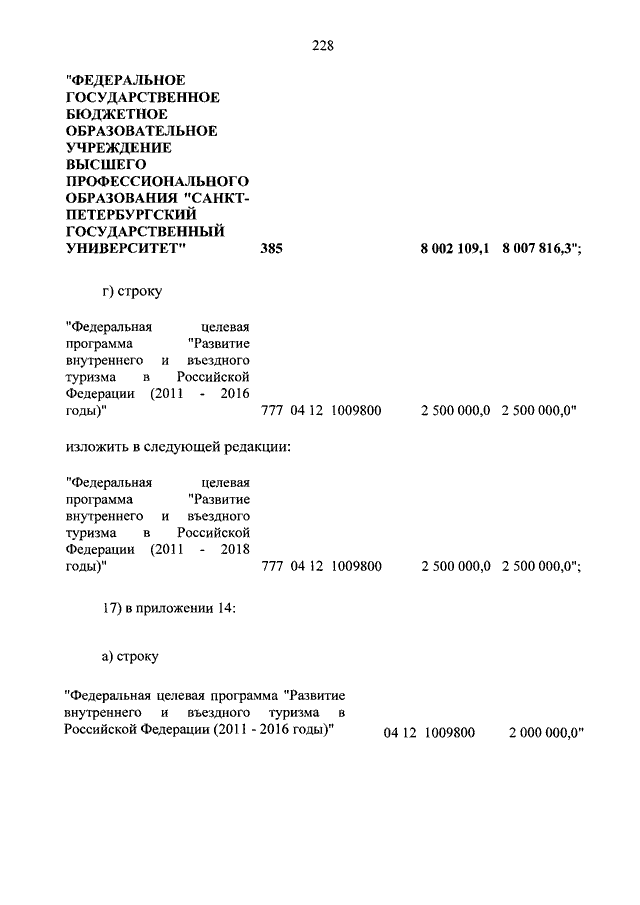 228

"ФЕДЕРАЛЬНОЕ ГОСУДАРСТВЕННОЕ БЮДЖЕТНОЕ ОБРАЗОВАТЕЛЬНОЕ УЧРЕЖДЕНИЕ ВЫСШЕГО ПРОФЕССИОНАЛЬНОГО ОБРАЗОВАНИЯ "САНКТ-ПЕТЕРБУРГСКИЙ ГОСУДАРСТВЕННЫЙ УНИВЕРСИТЕТ" 385 8 002 109,1 8 007 816,3";

г) строку

"Федеральная целевая программа "Развитие внутреннего и въездного туризма в Российской Федерации (2011 - 2016 годы)" 777 04 12 1009800 2 500 000,0 2 500 000,0"

изложить в следующей редакции:

"Федеральная целевая программа "Развитие внутреннего и въездного туризма в Российской Федерации (2011 - 2018 годы)" 777 04 12 1009800 2 500 000,0 2 500 000,0";

17) в приложении 14:

а) строку

"Федеральная целевая программа "Развитие внутреннего и въездного туризма в Российской Федерации (2011 - 2016 годы)" 04 12 1009800 2 000 000,0"